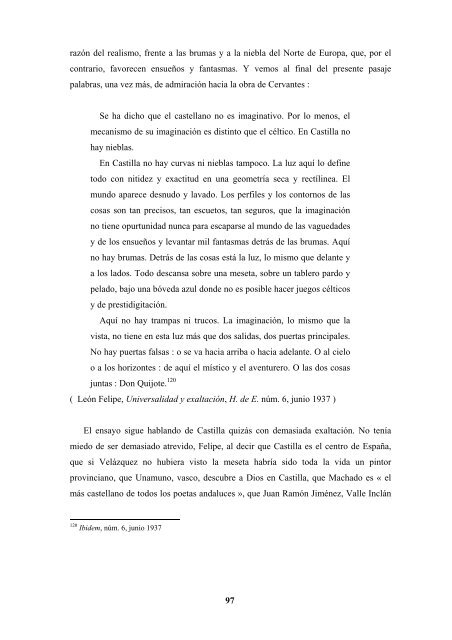 razón del realismo, frente a las brumas y a la niebla del Norte de Europa, que, por el contrario, favorecen ensueños y fantasmas. Y vemos al final del presente pasaje palabras, una vez más, de admiración hacia la obra de Cervantes :

Se ha dicho que el castellano no es imaginativo. Por lo menos, el mecanismo de su imaginación es distinto que el céltico. En Castilla no hay nieblas.

En Castilla no hay curvas ni nieblas tampoco. La luz aquí lo define todo con nitidez y exactitud en una geometría seca y rectilínea. El mundo aparece desnudo y lavado. Los perfiles y los contornos de las cosas son tan precisos, tan escuetos, tan seguros, que la imaginación no tiene opurtunidad nunca para escaparse al mundo de las vaguedades y de los ensueños y levantar mil fantasmas detrás de las brumas. Aquí no hay brumas. Detrás de las cosas está la luz, lo mismo que delante y a los lados. Todo descansa sobre una meseta, sobre un tablero pardo y pelado, bajo una bóveda azul donde no es posible hacer juegos célticos y de prestidigitación.

Aquí no hay trampas ni trucos. La imaginación, lo mismo que la vista, no tiene en esta luz más que dos salidas, dos puertas principales. No hay puertas falsas : o se va hacia arriba o hacia adelante. O al cielo o a los horizontes : de aquí el místico y el aventurero. O las dos cosas juntas : Don Quijote.$^{120}$

( León Felipe, Universalidad y exaltación, H. de E. núm. 6, junio 1937 )

El ensayo sigue hablando de Castilla quizás con demasiada exaltación. No tenía miedo de ser demasiado atrevido, Felipe, al decir que Castilla es el centro de España, que si Velázquez no hubiera visto la meseta habría sido toda la vida un pintor provinciano, que Unamuno, vasco, descubre a Dios en Castilla, que Machado es « el más castellano de todos los poetas andaluces », que Juan Ramón Jiménez, Valle Inclán

$^{120}$ Ibidem, núm. 6, junio 1937

97